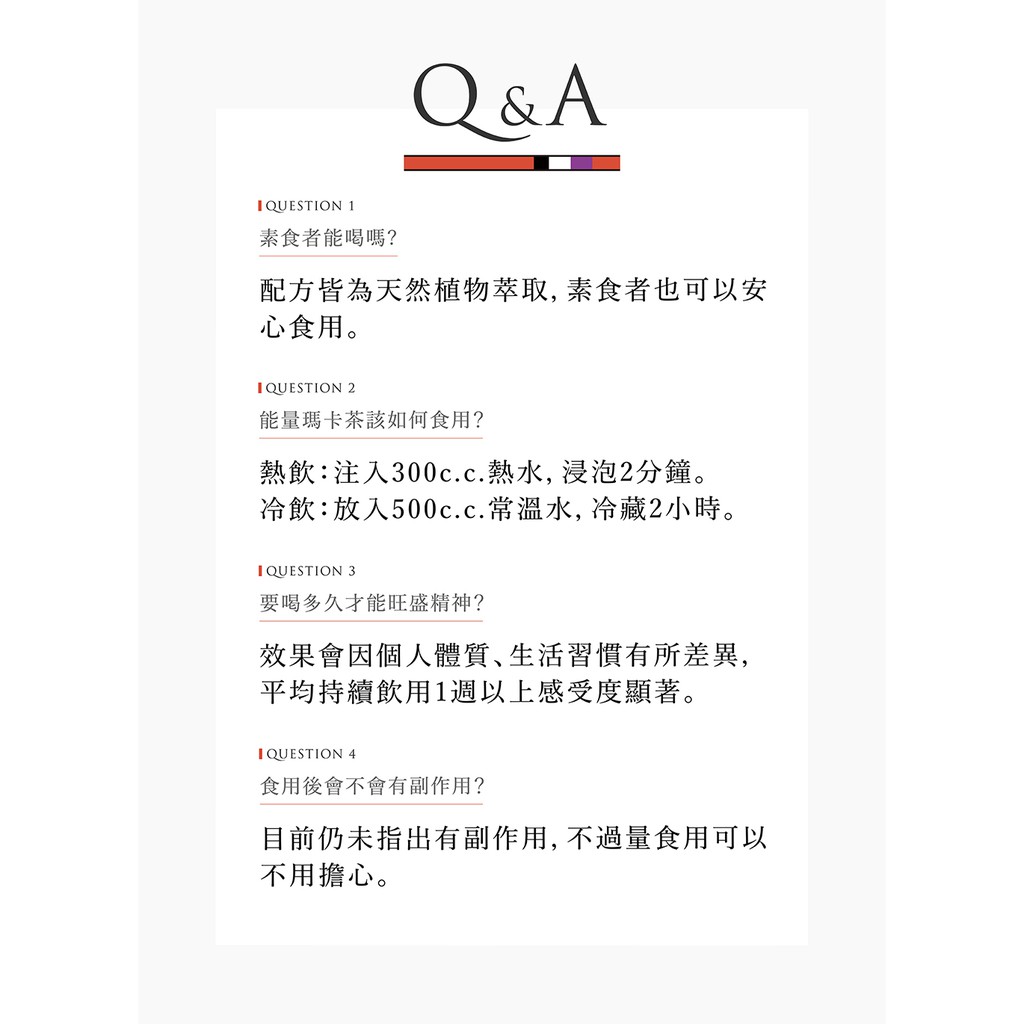 Q&A

QUESTION 1
素食者能喝嗎?

配方皆為天然植物萃取,素食者也可以安心食用。

QUESTION 2
能量瑪卡茶該如何食用?

熱飲:注入300c.c.熱水,浸泡2分鐘。
冷飲:放入500c.c.常溫水,冷藏2小時。

QUESTION 3
要喝多久才能旺盛精神?

效果會因個人體質、生活習慣有所差異,平均持續飲用1週以上感受度顯著。

QUESTION 4
食用後會不會有副作用?

目前仍未指出有副作用,不過量食用可以不用擔心。